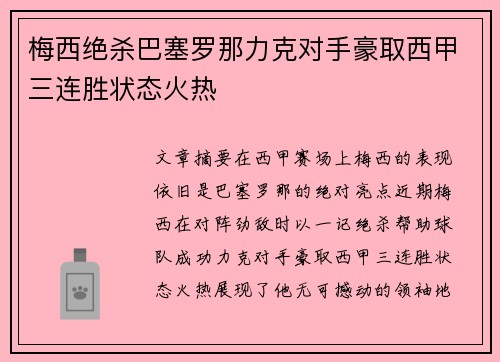 梅西绝杀巴塞罗那力克对手豪取西甲三连胜状态火热

文章摘要在西甲赛场上梅西的表现依旧是巴塞罗那的绝对亮点近期梅西在对阵劲敌时以一记绝杀帮助球队成功力克对手豪取西甲三连胜状态火热展现了他无可撼动的领袖地